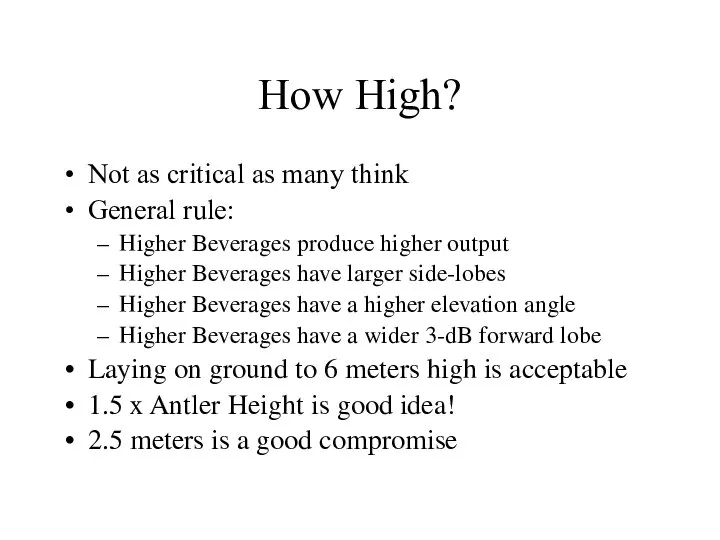 How High?

• Not as critical as many think
• General rule:
  – Higher Beverages produce higher output
  – Higher Beverages have larger side-lobes
  – Higher Beverages have a higher elevation angle
  – Higher Beverages have a wider 3-dB forward lobe
• Laying on ground to 6 meters high is acceptable
• 1.5 x Antler Height is good idea!
• 2.5 meters is a good compromise